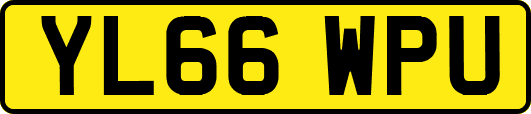 YL66 WPU